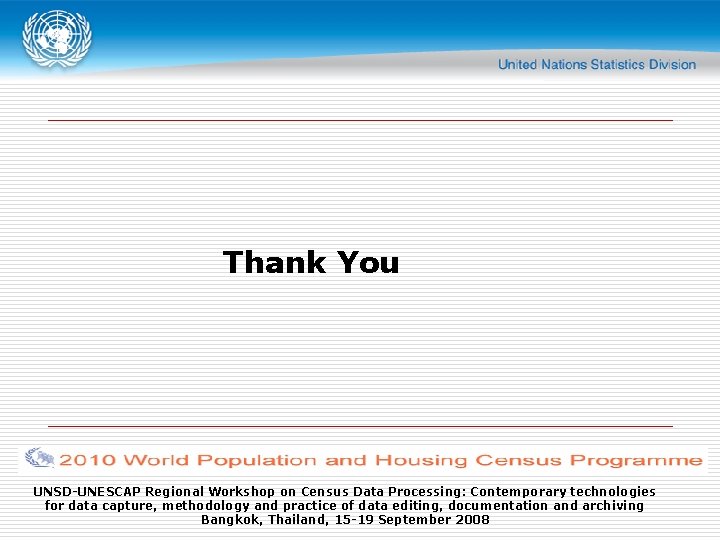 United Nations Statistics Division

Thank You

2010 World Population and Housing Census Programme

UNSD-UNESCAP Regional Workshop on Census Data Processing: Contemporary technologies for data capture, methodology and practice of data editing, documentation and archiving
Bangkok, Thailand, 15-19 September 2008